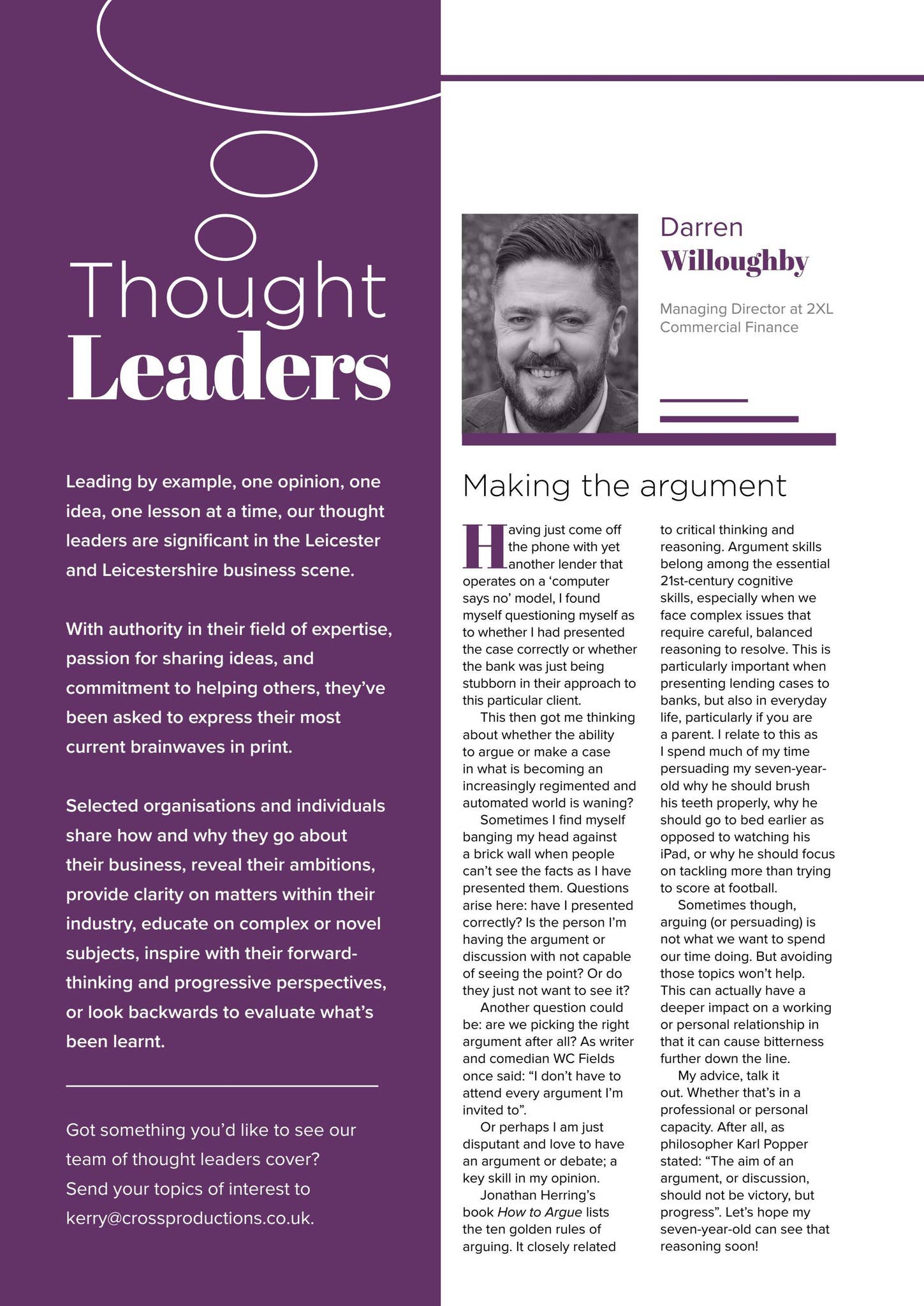 Thought Leaders

Leading by example, one opinion, one idea, one lesson at a time, our thought leaders are significant in the Leicester and Leicestershire business scene.

With authority in their field of expertise, passion for sharing ideas, and commitment to helping others, they've been asked to express their most current brainwaves in print.

Selected organisations and individuals share how and why they go about their business, reveal their ambitions, provide clarity on matters within their industry, educate on complex or novel subjects, inspire with their forward-thinking and progressive perspectives, or look backwards to evaluate what's been learnt.

Got something you'd like to see our team of thought leaders cover? Send your topics of interest to kerry@crossproductions.co.uk.

Darren Willoughby

Managing Director at 2XL Commercial Finance

Making the argument

Having just come off the phone with yet another lender that operates on a 'computer says no' model, I found myself questioning myself as to whether I had presented the case correctly or whether the bank was just being stubborn in their approach to this particular client.

This then got me thinking about whether the ability to argue or make a case in what is becoming an increasingly regimented and automated world is waning?

Sometimes I find myself banging my head against a brick wall when people can't see the facts as I have presented them. Questions arise here: have I presented correctly? Is the person I'm having the argument or discussion with not capable of seeing the point? Or do they just not want to see it?

Another question could be: are we picking the right argument after all? As writer and comedian WC Fields once said: "I don't have to attend every argument I'm invited to".

Or perhaps I am just disputant and love to have an argument or debate; a key skill in my opinion.

Jonathan Herring's book How to Argue lists the ten golden rules of arguing. It closely related to critical thinking and reasoning. Argument skills belong among the essential 21st-century cognitive skills, especially when we face complex issues that require careful, balanced reasoning to resolve. This is particularly important when presenting lending cases to banks, but also in everyday life, particularly if you are a parent. I relate to this as I spend much of my time persuading my seven-year-old why he should brush his teeth properly, why he should go to bed earlier as opposed to watching his iPad, or why he should focus on tackling more than trying to score at football.

Sometimes though, arguing (or persuading) is not what we want to spend our time doing. But avoiding those topics won't help. This can actually have a deeper impact on a working or personal relationship in that it can cause bitterness further down the line.

My advice, talk it out. Whether that's in a professional or personal capacity. After all, as philosopher Karl Popper stated: "The aim of an argument, or discussion, should not be victory, but progress". Let's hope my seven-year-old can see that reasoning soon!